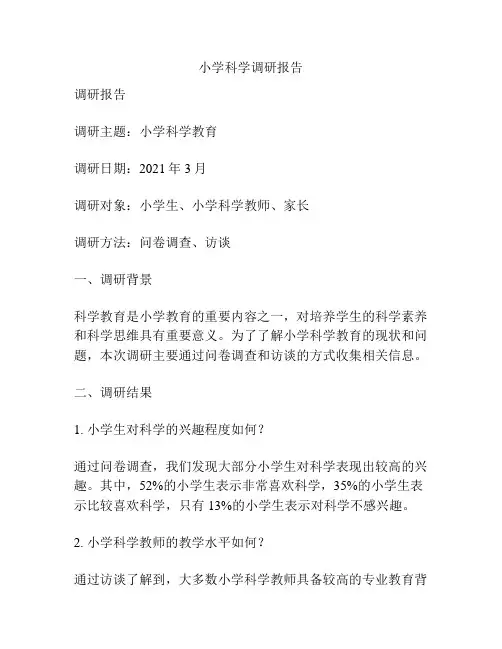 小学科学调研报告

调研报告

调研主题：小学科学教育

调研日期：2021 年 3 月

调研对象：小学生、小学科学教师、家长

调研方法：问卷调查、访谈

一、调研背景

科学教育是小学教育的重要内容之一，对培养学生的科学素养和科学思维具有重要意义。为了了解小学科学教育的现状和问题，本次调研主要通过问卷调查和访谈的方式收集相关信息。

二、调研结果

1. 小学生对科学的兴趣程度如何？

通过问卷调查，我们发现大部分小学生对科学表现出较高的兴趣。其中，52%的小学生表示非常喜欢科学，35%的小学生表示比较喜欢科学，只有 13%的小学生表示对科学不感兴趣。

2. 小学科学教师的教学水平如何？

通过访谈了解到，大多数小学科学教师具备较高的专业教育背